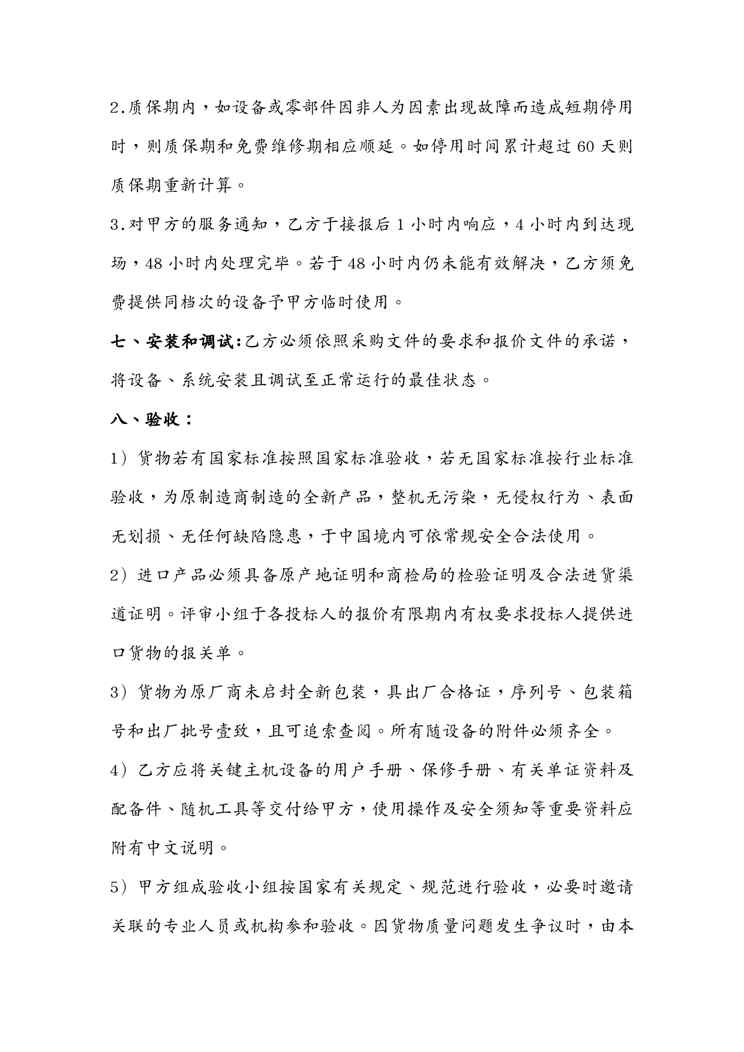 2.质保期内，如设备或零部件因非人为因素出现故障而造成短期停用时，则质保期和免费维修期相应顺延。如停用时间累计超过 60 天则质保期重新计算。

3.对甲方的服务通知，乙方于接报后 1 小时内响应，4 小时内到达现场，48 小时内处理完毕。若于 48 小时内仍未能有效解决，乙方须免费提供同档次的设备予甲方临时使用。

七、安装和调试:乙方必须依照采购文件的要求和报价文件的承诺，将设备、系统安装且调试至正常运行的最佳状态。

八、验收：

1）货物若有国家标准按照国家标准验收，若无国家标准按行业标准验收，为原制造商制造的全新产品，整机无污染，无侵权行为、表面无划损、无任何缺陷隐患，于中国境内可依常规安全合法使用。

2）进口产品必须具备原产地证明和商检局的检验证明及合法进货渠道证明。评审小组于各投标人的报价有限期内有权要求投标人提供进口货物的报关单。

3）货物为原厂商未启封全新包装，具出厂合格证，序列号、包装箱号和出厂批号壹致，且可追索查阅。所有随设备的附件必须齐全。

4）乙方应将关键主机设备的用户手册、保修手册、有关单证资料及配备件、随机工具等交付给甲方，使用操作及安全须知等重要资料应附有中文说明。

5）甲方组成验收小组按国家有关规定、规范进行验收，必要时邀请关联的专业人员或机构参和验收。因货物质量问题发生争议时，由本